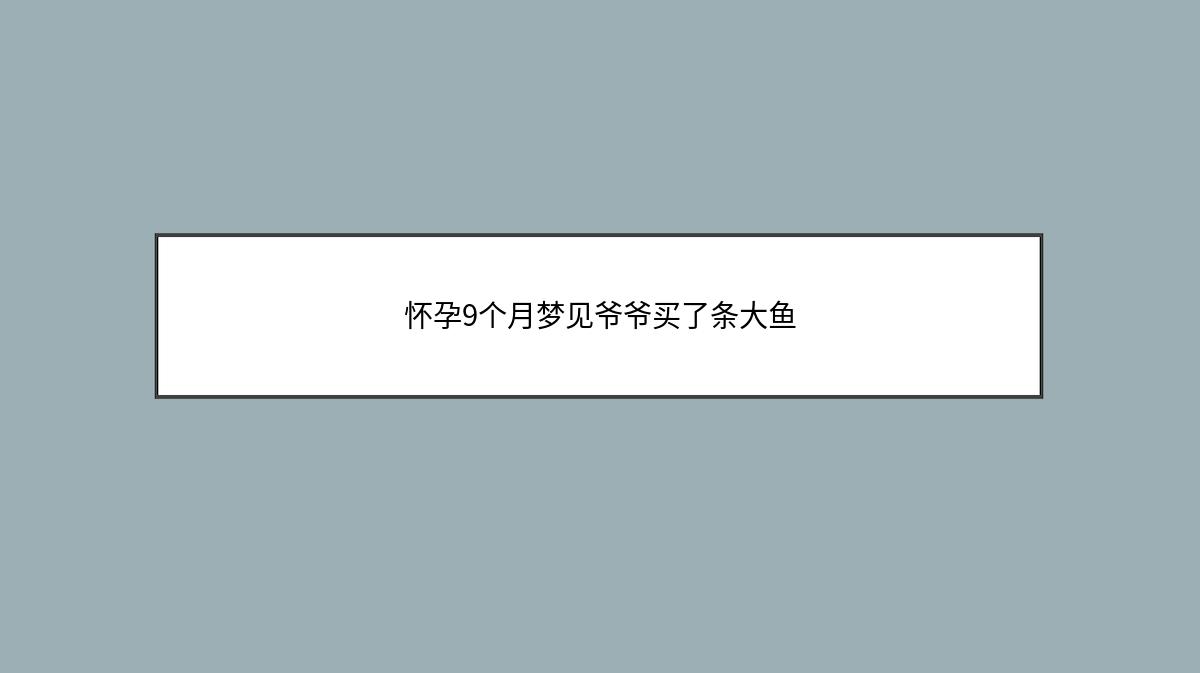 怀孕9个月梦见爷爷买了条大鱼